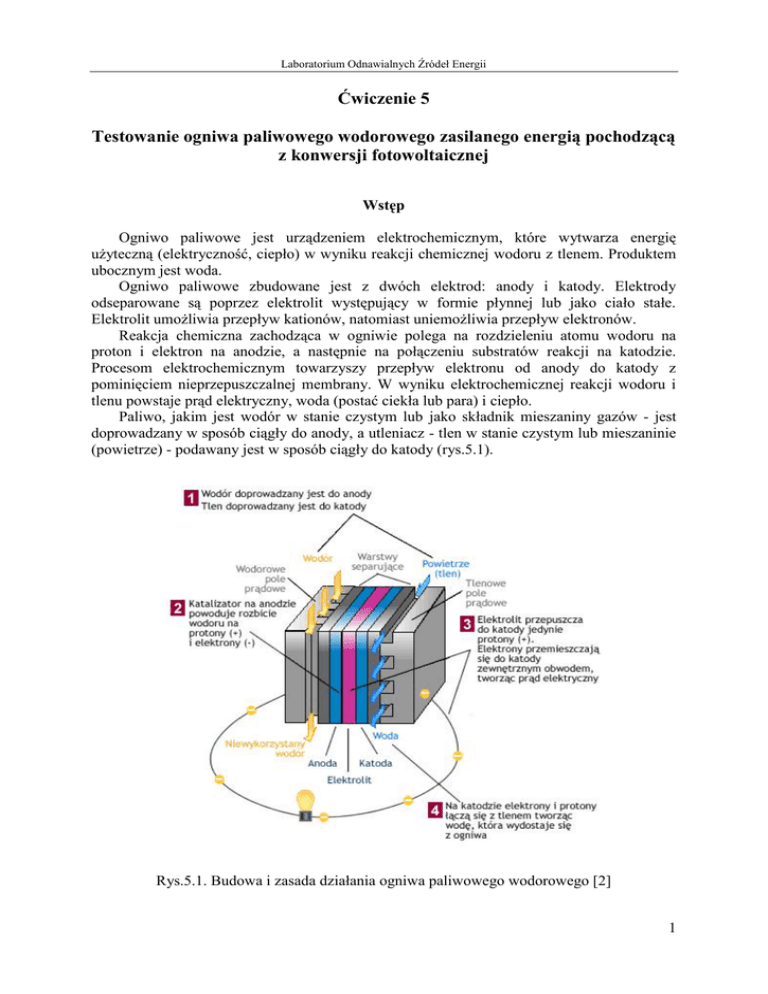 Laboratorium Odnawialnych Źródeł Energii

Ćwiczenie 5

Testowanie ogniwa paliwowego wodorowego zasilanego energią pochodzącą z konwersji fotowoltaicznej

Wstęp

Ogniwo paliwowe jest urządzeniem elektrochemicznym, które wytwarza energię użyteczną (elektryczność, ciepło) w wyniku reakcji chemicznej wodoru z tlenem. Produktem ubocznym jest woda.

Ogniwo paliwowe zbudowane jest z dwóch elektrod: anody i katody. Elektrody odseparowane są poprzez elektrolit występujący w formie płynnej lub jako ciało stałe. Elektrolit umożliwia przepływ kationów, natomiast uniemożliwia przepływ elektronów.

Reakcja chemiczna zachodząca w ogniwie polega na rozdzieleniu atomu wodoru na proton i elektron na anodzie, a następnie na połączeniu substratów reakcji na katodzie. Procesom elektrochemicznym towarzyszy przepływ elektronu od anody do katody z pominięciem nieprzepuszczalnej membrany. W wyniku elektrochemicznej reakcji wodoru i tlenu powstaje prąd elektryczny, woda (postać ciekła lub para) i ciepło.

Paliwo, jakim jest wodór w stanie czystym lub jako składnik mieszaniny gazów - jest doprowadzany w sposób ciągły do anody, a utleniacz - tlen w stanie czystym lub mieszaninie (powietrze) - podawany jest w sposób ciągły do katody (rys.5.1).

1 Wodór doprowadzany jest do anody
Tlen doprowadzany jest do katody

Wodór
Warstwy separujące
Powietrze (tlen)
Wodorowe pole prądowe
Tlenowe pole prądowe

2 Katalizator na anodzie powoduje rozbicie wodoru na protony (+) i elektrony (-)

3 Elektrolit przepuszcza do katody jedynie protony (+). Elektrony przemieszczają się do katody zewnętrznym obwodem, tworząc prąd elektryczny

Niewykorzystany wodór
Woda
Anoda
Katoda
Elektrolit

4 Na katodzie elektrony i protony łączą się z tlenem tworząc wodę, która wydostaje się z ogniwa

Rys.5.1. Budowa i zasada działania ogniwa paliwowego wodorowego [2]

1